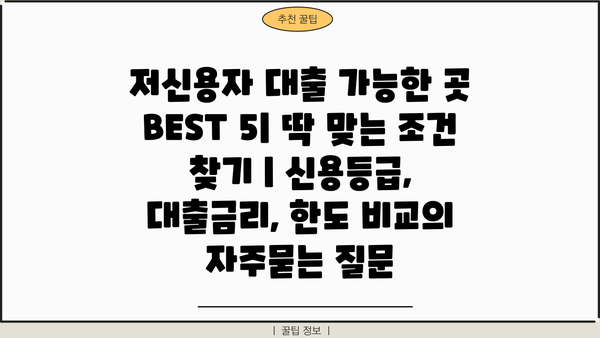 추천 꿀팁

저신용자 대출 가능한 곳 BEST 5| 딱 맞는 조건 찾기 | 신용등급, 대출금리, 한도 비교의 자주묻는 질문

| 꿀팁 정보 |